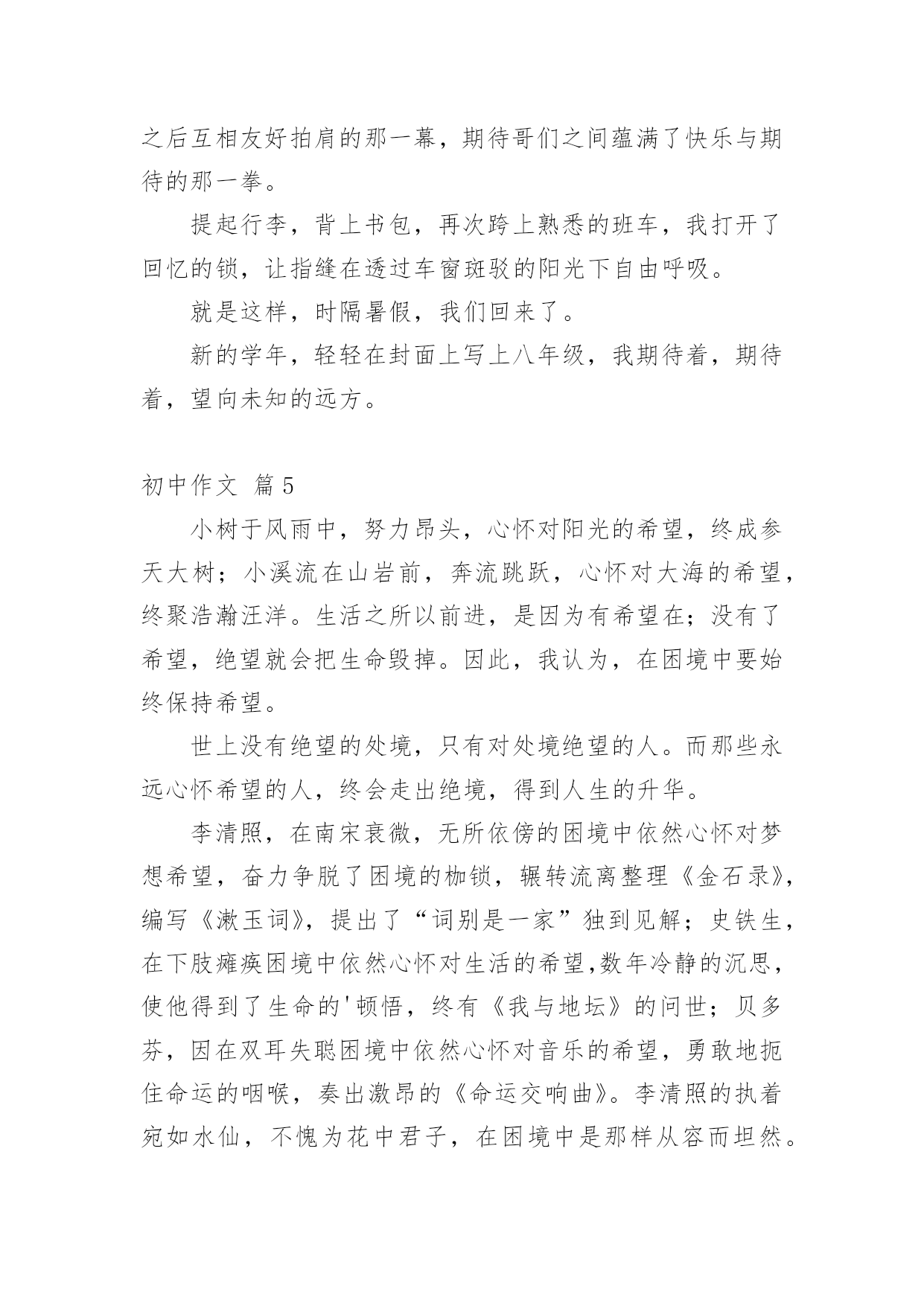 之后互相友好拍肩的那一幕，期待哥们之间蕴满了快乐与期待的那一拳。

提起行李，背上书包，再次跨上熟悉的班车，我打开了回忆的锁，让指缝在透过车窗斑驳的阳光下自由呼吸。

就是这样，时隔暑假，我们回来了。

新的学年，轻轻在封面上写上八年级，我期待着，期待着，望向未知的远方。

初中作文 篇5

小树于风雨中，努力昂头，心怀对阳光的希望，终成参天大树；小溪流在山岩前，奔流跳跃，心怀对大海的希望，终聚浩瀚汪洋。生活之所以前进，是因为有希望在；没有了希望，绝望就会把生命毁掉。因此，我认为，在困境中要始终保持希望。

世上没有绝望的处境，只有对处境绝望的人。而那些永远心怀希望的人，终会走出绝境，得到人生的升华。

李清照，在南宋衰微，无所依傍的困境中依然心怀对梦想希望，奋力争脱了困境的枷锁，辗转流离整理《金石录》，编写《漱玉词》，提出了“词别是一家”独到见解；史铁生，在下肢瘫痪困境中依然心怀对生活的希望,数年冷静的沉思，使他得到了生命的'顿悟，终有《我与地坛》的问世；贝多芬，因在双耳失聪困境中依然心怀对音乐的希望，勇敢地扼住命运的咽喉，奏出激昂的《命运交响曲》。李清照的执着宛如水仙，不愧为花中君子，在困境中是那样从容而坦然。